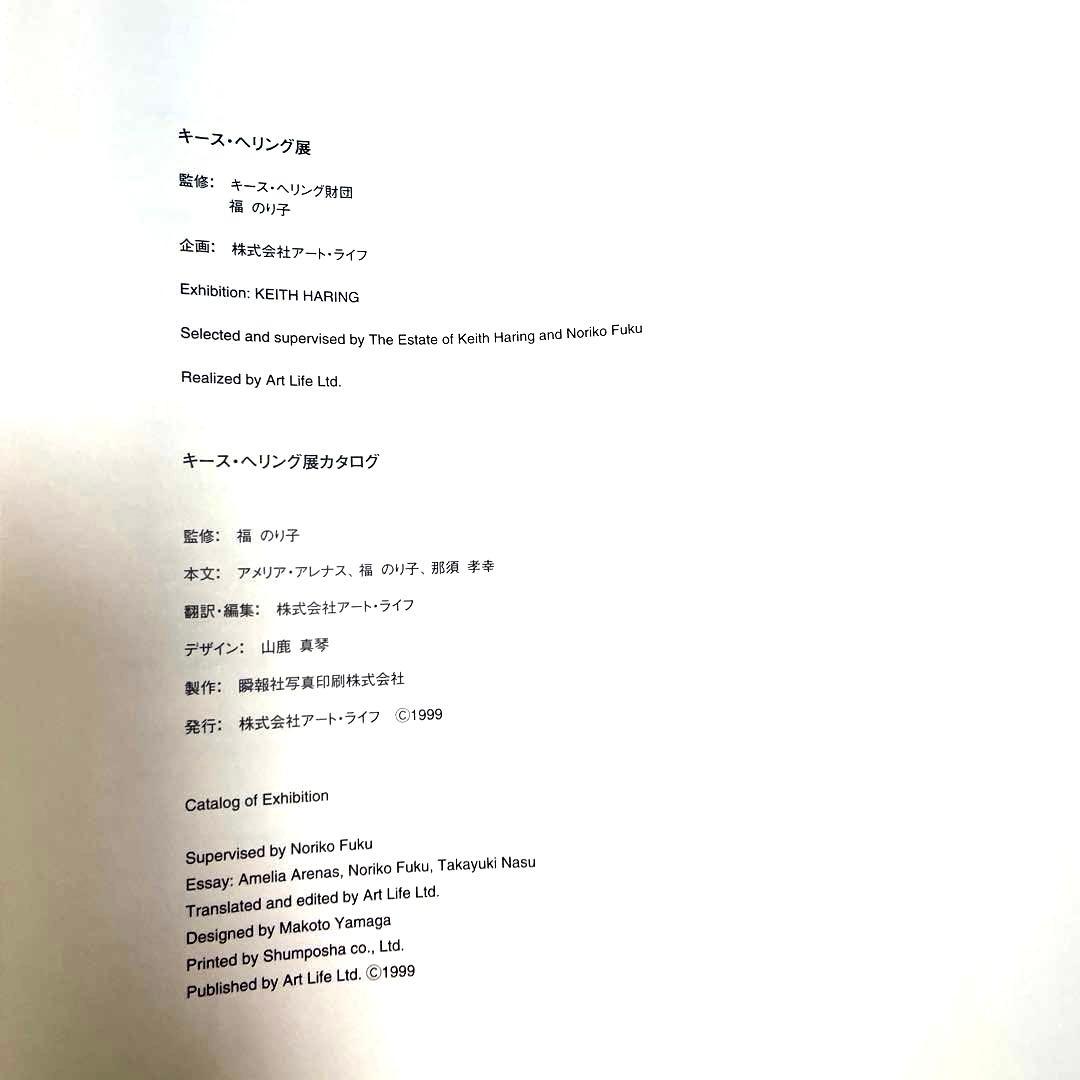 キース・ヘリング展

監修: キース・ヘリング財団
福 のり子

企画: 株式会社アート・ライフ

Exhibition: KEITH HARING

Selected and supervised by The Estate of Keith Haring and Noriko Fuku

Realized by Art Life Ltd.

キース・ヘリング展カタログ

監修: 福 のり子

本文: アメリア・アレナス、福 のり子、那須 孝幸

翻訳・編集: 株式会社アート・ライフ

デザイン: 山鹿 真琴

製作: 瞬報社写真印刷株式会社

発行: 株式会社アート・ライフ ©1999

Catalog of Exhibition

Supervised by Noriko Fuku
Essay: Amelia Arenas, Noriko Fuku, Takayuki Nasu
Translated and edited by Art Life Ltd.
Designed by Makoto Yamaga
Printed by Shumposha co., Ltd.
Published by Art Life Ltd. ©1999